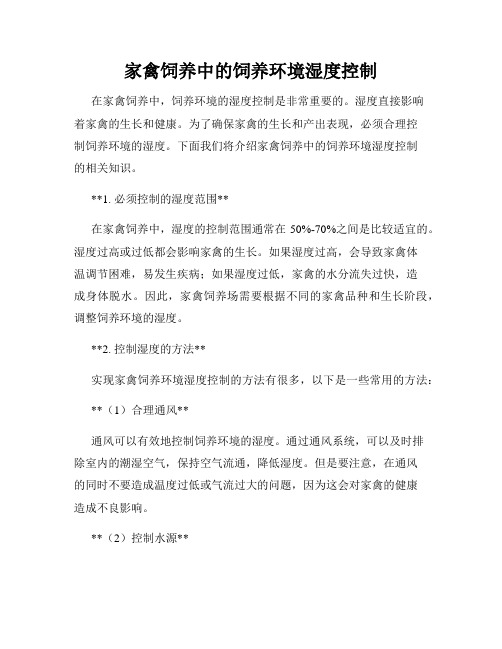 家禽饲养中的饲养环境湿度控制

在家禽饲养中，饲养环境的湿度控制是非常重要的。湿度直接影响着家禽的生长和健康。为了确保家禽的生长和产出表现，必须合理控制饲养环境的湿度。下面我们将介绍家禽饲养中的饲养环境湿度控制的相关知识。

**1. 必须控制的湿度范围**

在家禽饲养中，湿度的控制范围通常在 50%-70%之间是比较适宜的。湿度过高或过低都会影响家禽的生长。如果湿度过高，会导致家禽体温调节困难，易发生疾病；如果湿度过低，家禽的水分流失过快，造成身体脱水。因此，家禽饲养场需要根据不同的家禽品种和生长阶段，调整饲养环境的湿度。

**2. 控制湿度的方法**

实现家禽饲养环境湿度控制的方法有很多，以下是一些常用的方法：

**（1）合理通风**

通风可以有效地控制饲养环境的湿度。通过通风系统，可以及时排除室内的潮湿空气，保持空气流通，降低湿度。但是要注意，在通风的同时不要造成温度过低或气流过大的问题，因为这会对家禽的健康造成不良影响。

**（2）控制水源**